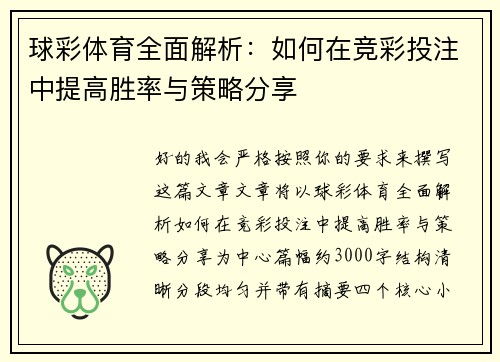 球彩体育全面解析：如何在竞彩投注中提高胜率与策略分享

好的我会严格按照你的要求来撰写这篇文章文章将以球彩体育全面解析如何在竞彩投注中提高胜率与策略分享为中心篇幅约3000字结构清晰分段均匀并带有摘要四个核心小